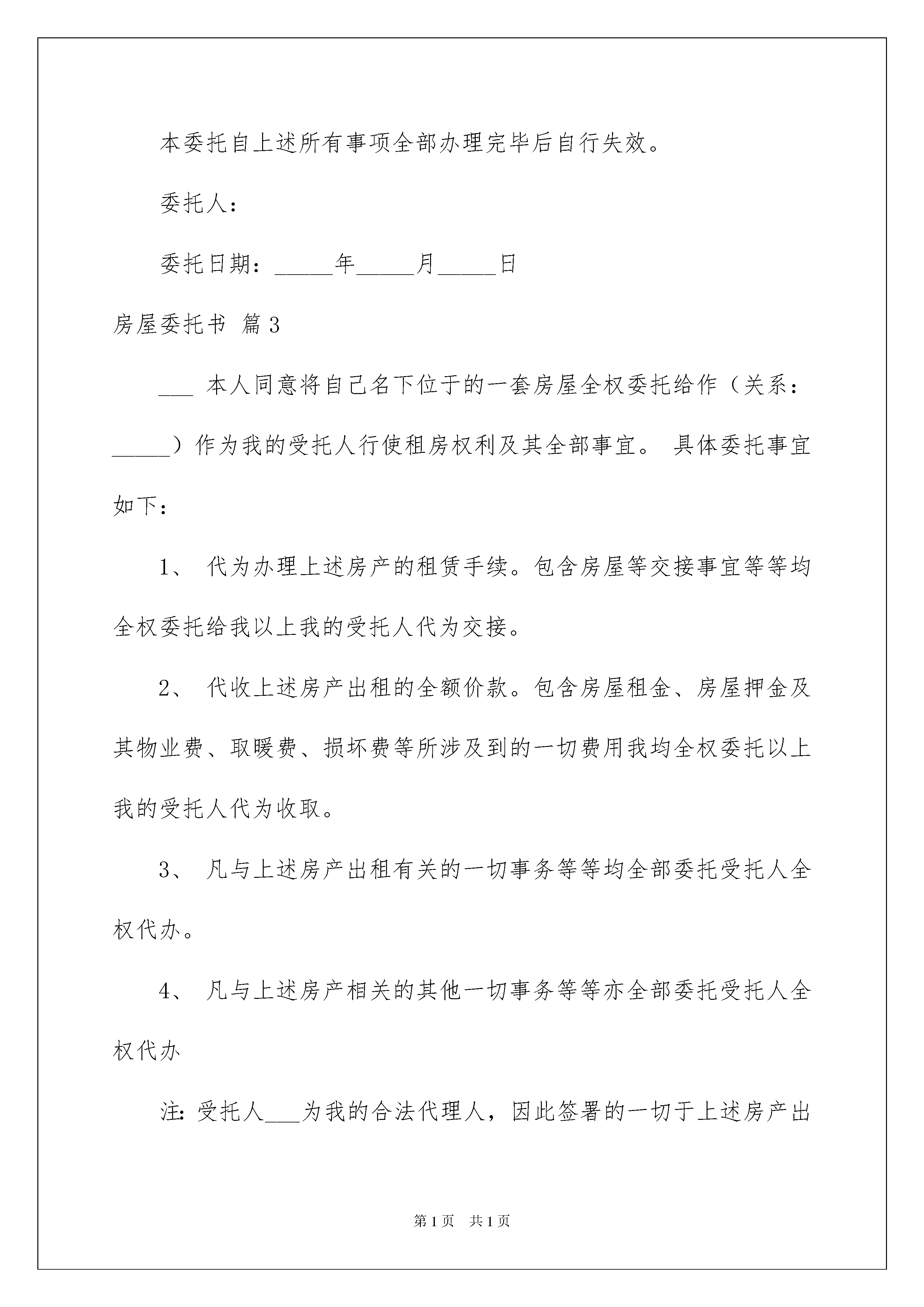 本委托自上述所有事项全部办理完毕后自行失效。

委托人：

委托日期：_____年_____月_____日

房屋委托书 篇3

___ 本人同意将自己名下位于的一套房屋全权委托给作（关系：_____）作为我的受托人行使租房权利及其全部事宜。 具体委托事宜如下：

1、 代为办理上述房产的租赁手续。包含房屋等交接事宜等等均全权委托给我以上我的受托人代为交接。

2、 代收上述房产出租的全额价款。包含房屋租金、房屋押金及其物业费、取暖费、损坏费等所涉及到的一切费用我均全权委托以上我的受托人代为收取。

3、 凡与上述房产出租有关的一切事务等等均全部委托受托人全权代办。

4、 凡与上述房产相关的其他一切事务等等亦全部委托受托人全权代办

注：受托人___为我的合法代理人，因此签署的一切于上述房产出

第1页 共1页